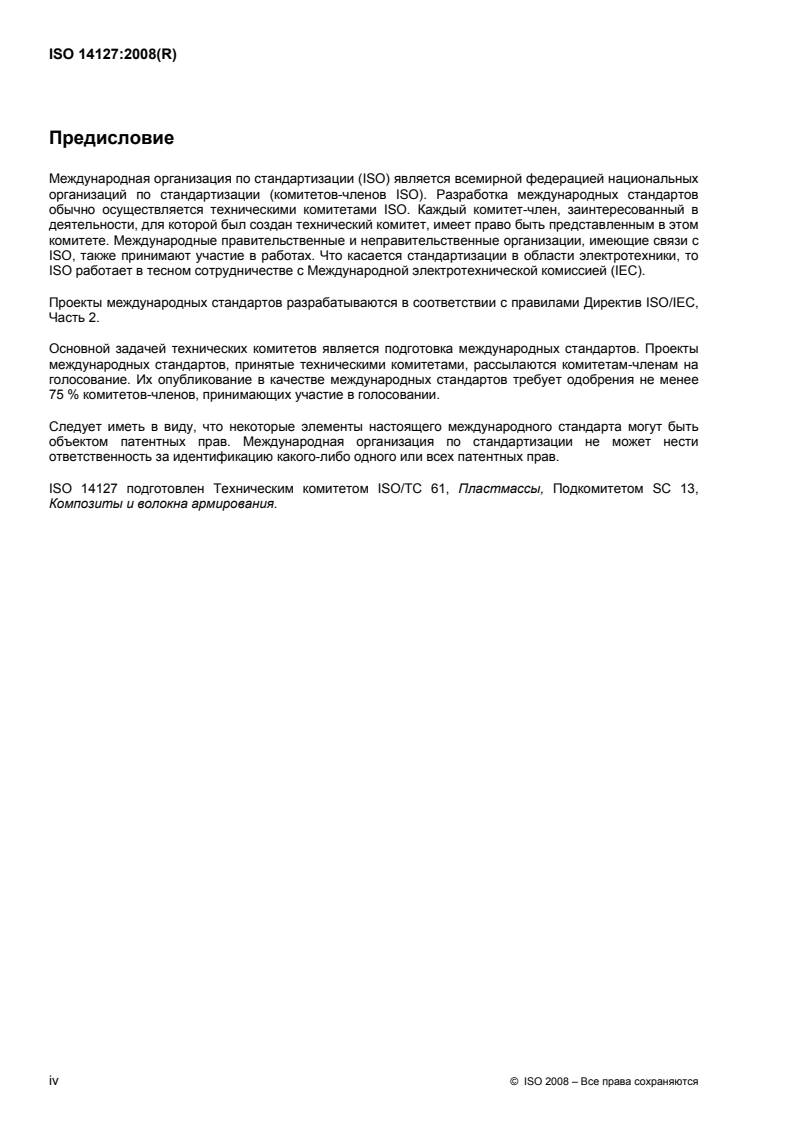 ISO 14127:2008(R)

Предисловие

Международная организация по стандартизации (ISO) является всемирной федерацией национальных организаций по стандартизации (комитетов-членов ISO). Разработка международных стандартов обычно осуществляется техническими комитетами ISO. Каждый комитет-член, заинтересованный в деятельности, для которой был создан технический комитет, имеет право быть представленным в этом комитете. Международные правительственные и неправительственные организации, имеющие связи с ISO, также принимают участие в работах. Что касается стандартизации в области электротехники, то ISO работает в тесном сотрудничестве с Международной электротехнической комиссией (IEC).

Проекты международных стандартов разрабатываются в соответствии с правилами Директив ISO/IEC, Часть 2.

Основной задачей технических комитетов является подготовка международных стандартов. Проекты международных стандартов, принятые техническими комитетами, рассылаются комитетам-членам на голосование. Их опубликование в качестве международных стандартов требует одобрения не менее 75 % комитетов-членов, принимающих участие в голосовании.

Следует иметь в виду, что некоторые элементы настоящего международного стандарта могут быть объектом патентных прав. Международная организация по стандартизации не может нести ответственность за идентификацию какого-либо одного или всех патентных прав.

ISO 14127 подготовлен Техническим комитетом ISO/TC 61, Пластмассы, Подкомитетом SC 13, Композиты и волокна армирования.

iv © ISO 2008 – Все права сохраняются